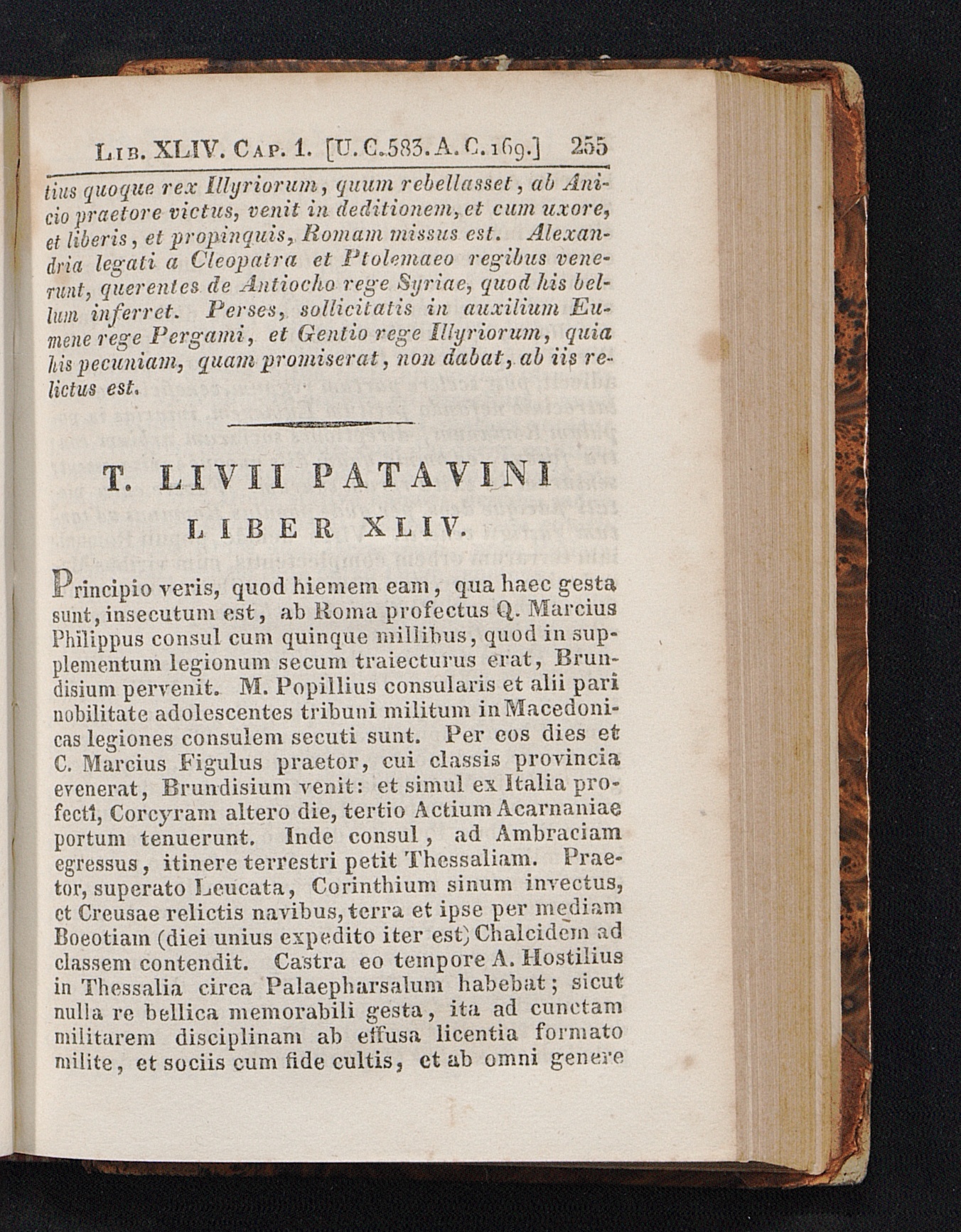 Lib. XLIV. Cap. 1. [U. C. 583. A. C. 169.] 255

tius quoque rex Illyriorum, quum rebellasset, ab Anicio praetore victus, venit in deditionem, et cum uxore, et liberis, et propinquis, Romam missus est. Alexandria legati a Cleopatra et Ptolemaeo regibus venerunt, querentes de Antiocho rege Syriae, quod his bellum inferret. Perses, sollicitatis in auxilium Eumene rege Pergami, et Gentio rege Illyriorum, quia his pecuniam, quam promiserat, non dabat, ab iis relictus est.

T. LIVII PATAVINI
LIBER XLIV.

Principio veris, quod hiemem eam, qua haec gesta sunt, insecutum est, ab Roma profectus Q. Marcius Philippus consul cum quinque millibus, quod in supplementum legionum secum traiecturus erat, Brundisium pervenit. M. Popillius consularis et alii pari nobilitate adolescentes tribuni militum in Macedonicas legiones consulem secuti sunt. Per eos dies et C. Marcius Figulus praetor, cui classis provincia evenerat, Brundisium venit: et simul ex Italia profecti, Corcyram altero die, tertio Actium Acarnaniae portum tenuerunt. Inde consul, ad Ambraciam egressus, itinere terrestri petit Thessaliam. Praetor, superato Leucata, Corinthium sinum invectus, et Creusae relictis navibus, terra et ipse per mediam Boeotiam (diei unius expedito iter est) Chalcidem ad classem contendit. Castra eo tempore A. Hostilius in Thessalia circa Palaepharsalum habebat; sicut nulla re bellica memorabili gesta, ita ad cunctam militarem disciplinam ab effusa licentia formato milite, et sociis cum fide cultis, et ab omni genere